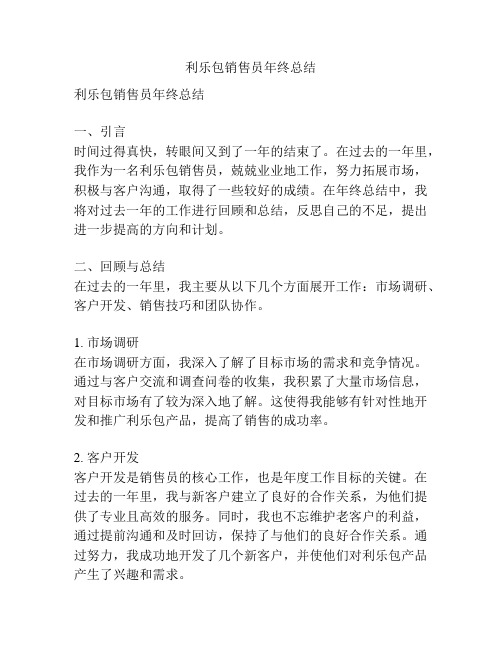 利乐包销售员年终总结

利乐包销售员年终总结

一、引言
时间过得真快，转眼间又到了一年的结束了。在过去的一年里，我作为一名利乐包销售员，兢兢业业地工作，努力拓展市场，积极与客户沟通，取得了一些较好的成绩。在年终总结中，我将对过去一年的工作进行回顾和总结，反思自己的不足，提出进一步提高的方向和计划。

二、回顾与总结
在过去的一年里，我主要从以下几个方面展开工作：市场调研、客户开发、销售技巧和团队协作。

1. 市场调研
在市场调研方面，我深入了解了目标市场的需求和竞争情况。通过与客户交流和调查问卷的收集，我积累了大量市场信息，对目标市场有了较为深入地了解。这使得我能够有针对性地开发和推广利乐包产品，提高了销售的成功率。

2. 客户开发
客户开发是销售员的核心工作，也是年度工作目标的关键。在过去的一年里，我与新客户建立了良好的合作关系，为他们提供了专业且高效的服务。同时，我也不忘维护老客户的利益，通过提前沟通和及时回访，保持了与他们的良好合作关系。通过努力，我成功地开发了几个新客户，并使他们对利乐包产品产生了兴趣和需求。